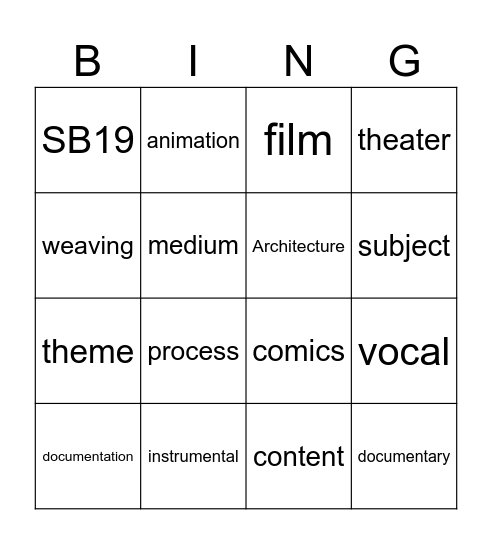 | B | I | N | G |
|---|---|---|---|
| SB19 | animation | film | theater |
| weaving | medium | Architecture | subject |
| theme | process | comics | vocal |
| documentation | instrumental | content | documentary |